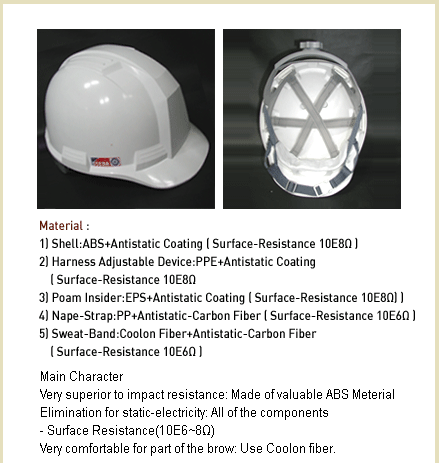 Material :
1) Shell:ABS+Antistatic Coating ( Surface-Resistance 10E8Ω )
2) Harness Adjustable Device:PPE+Antistatic Coating ( Surface-Resistance 10E8Ω
3) Poam Insider:EPS+Antistatic Coating ( Surface-Resistance 10E8Ω) )
4) Nape-Strap:PP+Antistatic-Carbon Fiber ( Surface-Resistance 10E6Ω )
5) Sweat-Band:Coolon Fiber+Antistatic-Carbon Fiber ( Surface-Resistance 10E6Ω )

Main Character
Very superior to impact resistance: Made of valuable ABS Meterial
Elimination for static-electricity: All of the components
- Surface Resistance(10E6~8Ω)
Very comfortable for part of the brow: Use Coolon fiber.